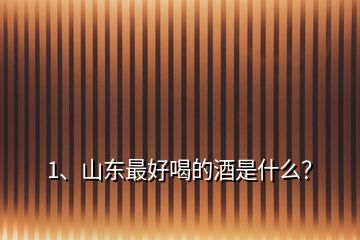 1、山东最好喝的酒是什么?